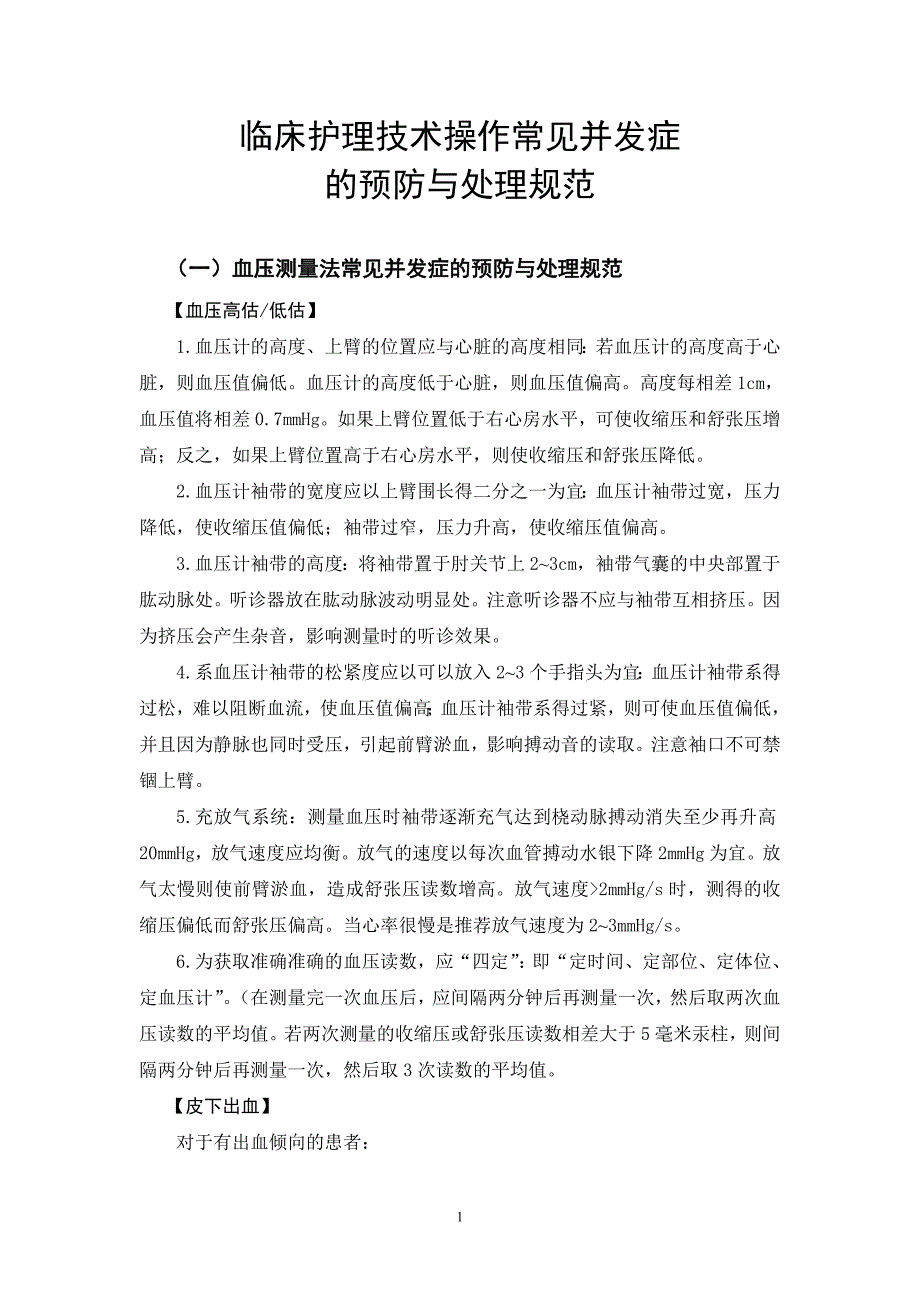 临床护理技术操作常见并发症
的预防与处理规范

（一）血压测量法常见并发症的预防与处理规范

【血压高估/低估】

1.血压计的高度、上臂的位置应与心脏的高度相同：若血压计的高度高于心脏，则血压值偏低。血压计的高度低于心脏，则血压值偏高。高度每相差 1cm，血压值将相差 0.7mmHg。如果上臂位置低于右心房水平，可使收缩压和舒张压增高；反之，如果上臂位置高于右心房水平，则使收缩压和舒张压降低。

2.血压计袖带的宽度应以上臂围长得二分之一为宜：血压计袖带过宽，压力降低，使收缩压值偏低；袖带过窄，压力升高，使收缩压值偏高。

3.血压计袖带的高度：将袖带置于肘关节上 2~3cm，袖带气囊的中央部置于肱动脉处。听诊器放在肱动脉波动明显处。注意听诊器不应与袖带互相挤压。因为挤压会产生杂音，影响测量时的听诊效果。

4.系血压计袖带的松紧度应以可以放入 2~3 个手指头为宜：血压计袖带系得过松，难以阻断血流，使血压值偏高；血压计袖带系得过紧，则可使血压值偏低，并且因为静脉也同时受压，引起前臂淤血，影响搏动音的读取。注意袖口不可禁锢上臂。

5.充放气系统：测量血压时袖带逐渐充气达到桡动脉搏动消失至少再升高 20mmHg，放气速度应均衡。放气的速度以每次血管搏动水银下降 2mmHg 为宜。放气太慢则使前臂淤血，造成舒张压读数增高。放气速度>2mmHg/s 时，测得的收缩压偏低而舒张压偏高。当心率很慢是推荐放气速度为 2~3mmHg/s。

6.为获取准确准确的血压读数，应“四定”：即“定时间、定部位、定体位、定血压计”。（在测量完一次血压后，应间隔两分钟后再测量一次，然后取两次血压读数的平均值。若两次测量的收缩压或舒张压读数相差大于 5 毫米汞柱，则间隔两分钟后再测量一次，然后取 3 次读数的平均值。

【皮下出血】

对于有出血倾向的患者：

1